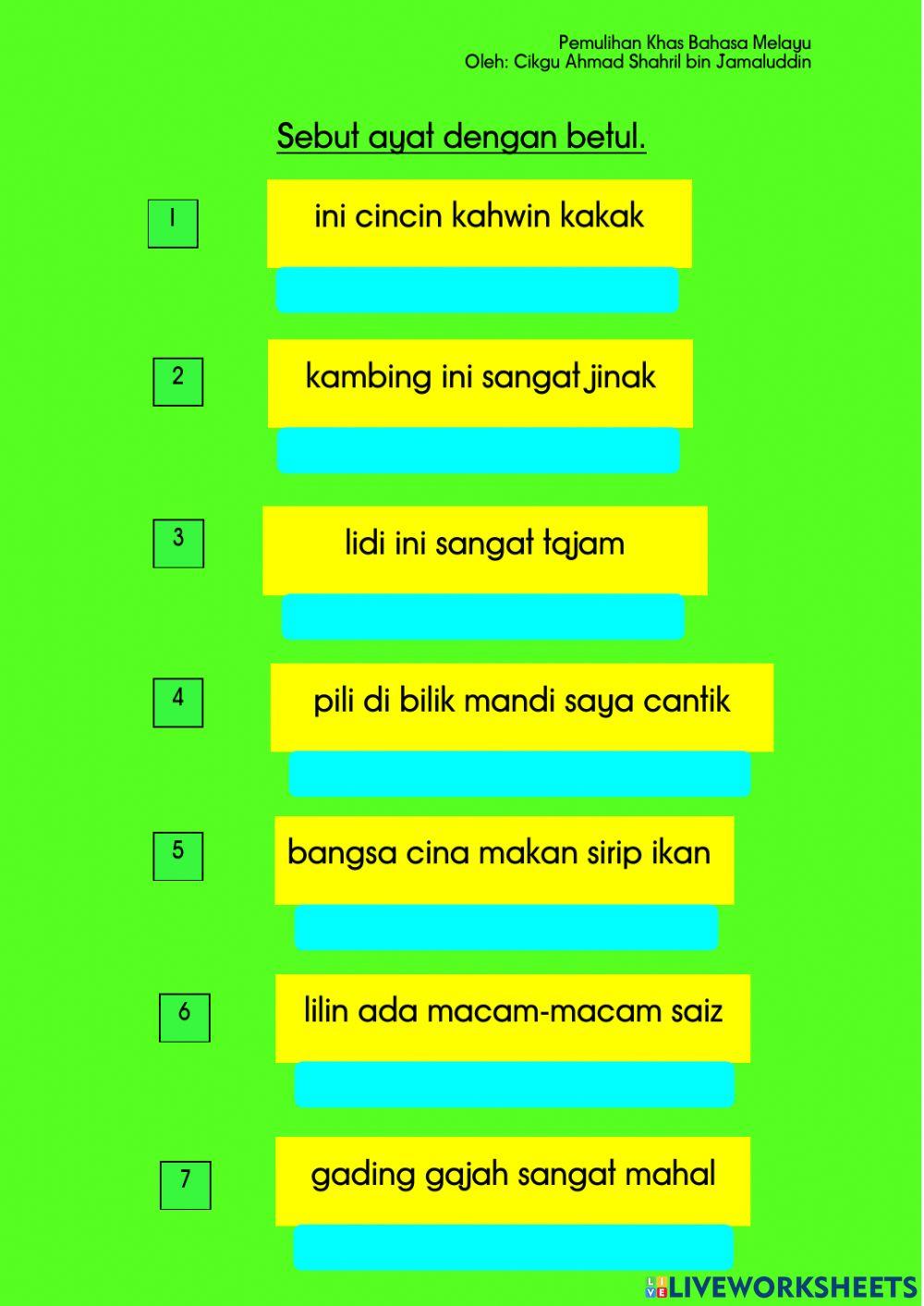 Pemulihan Khas Bahasa Melayu
Oleh: Cikgu Ahmad Shahril bin Jamaluddin

Sebut ayat dengan betul.

1 ini cincin kahwin kakak

2 kambing ini sangat jinak

3 lidi ini sangat tajam

4 pili di bilik mandi saya cantik

5 bangsa cina makan sirip ikan

6 lilin ada macam-macam saiz

7 gading gajah sangat mahal

LIVEWORKSHEETS